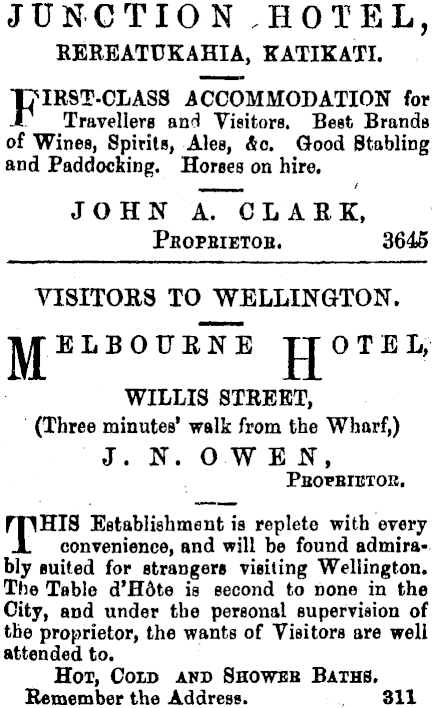 JUNCTION HOTEL,

REREATUKAHIA, KATIKATI.

FIRST-CLASS ACCOMMODATION for Travellers and Visitors. Best Brands of Wines, Spirits, Ales, &c. Good Stabling and Paddocking. Horses on hire.

JOHN A. CLARK,
PROPRIETOR. 3645

VISITORS TO WELLINGTON.

MELBOURNE HOTEL,

WILLIS STREET,
(Three minutes' walk from the Wharf,)

J. N. OWEN,
PROPRIETOR.

THIS Establishment is replete with every convenience, and will be found admirably suited for strangers visiting Wellington. The Table d'Hôte is second to none in the City, and under the personal supervision of the proprietor, the wants of Visitors are well attended to.

HOT, COLD AND SHOWER BATHS.
Remember the Address. 311